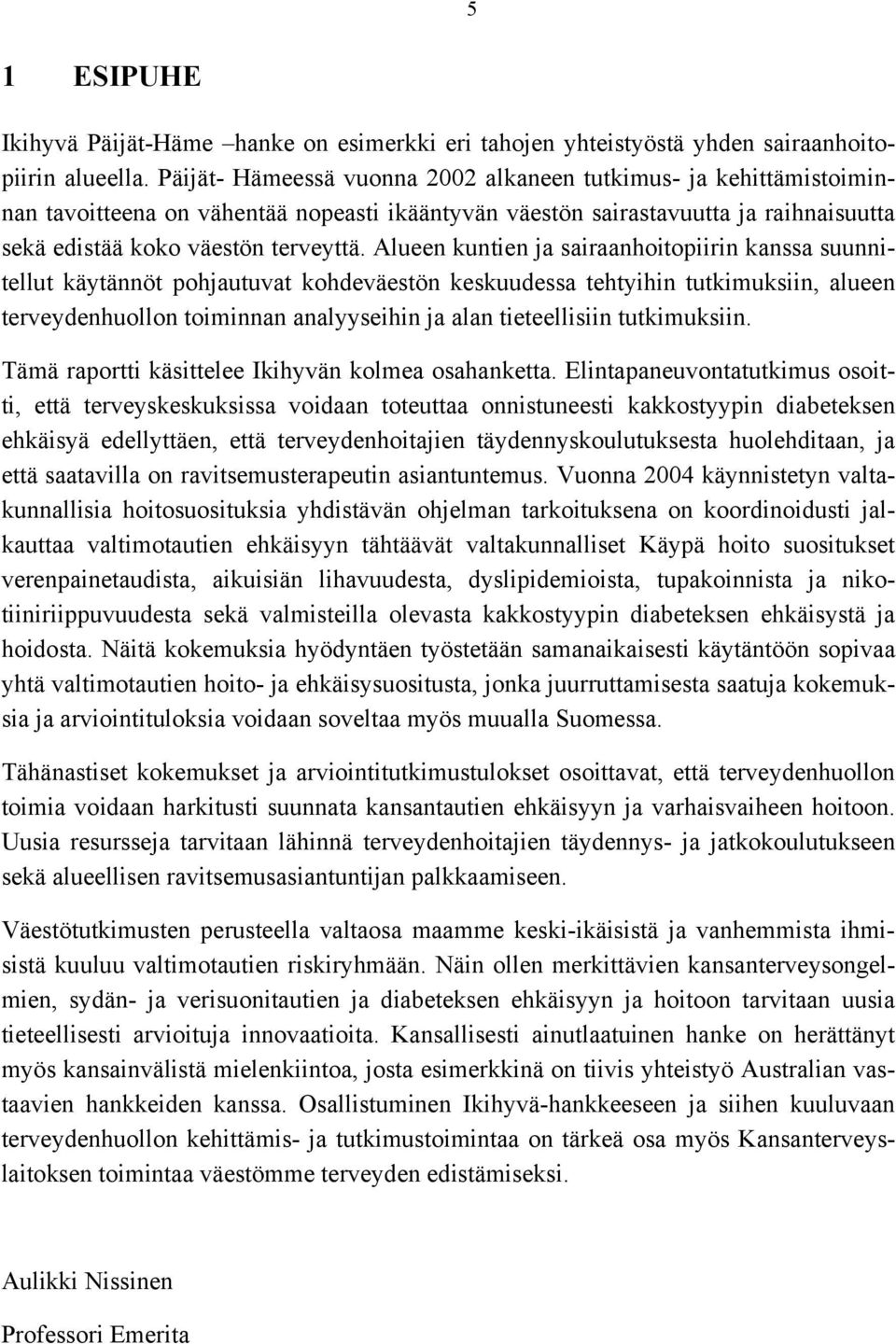 5

1 ESIPUHE

Ikihyvä Päijät-Häme –hanke on esimerkki eri tahojen yhteistyöstä yhden sairaanhoitopiirin alueella. Päijät- Hämeessä vuonna 2002 alkaneen tutkimus- ja kehittämistoiminnan tavoitteena on vähentää nopeasti ikääntyvän väestön sairastavuutta ja raihnaisuutta sekä edistää koko väestön terveyttä. Alueen kuntien ja sairaanhoitopiirin kanssa suunnitellut käytännöt pohjautuvat kohdeväestön keskuudessa tehtyihin tutkimuksiin, alueen terveydenhuollon toiminnan analyyseihin ja alan tieteellisiin tutkimuksiin.

Tämä raportti käsittelee Ikihyvän kolmea osahanketta. Elintapaneuvontatutkimus osoitti, että terveyskeskuksissa voidaan toteuttaa onnistuneesti kakkostyypin diabeteksen ehkäisyä edellyttäen, että terveydenhoitajien täydennyskoulutuksesta huolehditaan, ja että saatavilla on ravitsemusterapeutin asiantuntemus. Vuonna 2004 käynnistetyn valtakunnallisia hoitosuosituksia yhdistävän ohjelman tarkoituksena on koordinoidusti jalkauttaa valtimotautien ehkäisyyn tähtäävät valtakunnalliset Käypä hoito suositukset verenpainetaudista, aikuisiän lihavuudesta, dyslipidemioista, tupakoinnista ja nikotiiniriippuvuudesta sekä valmisteilla olevasta kakkostyypin diabeteksen ehkäisystä ja hoidosta. Näitä kokemuksia hyödyntäen työstetään samanaikaisesti käytäntöön sopivaa yhtä valtimotautien hoito- ja ehkäisysuositusta, jonka juurruttamisesta saatuja kokemuksia ja arviointituloksia voidaan soveltaa myös muualla Suomessa.

Tähänastiset kokemukset ja arviointitutkimustulokset osoittavat, että terveydenhuollon toimia voidaan harkitusti suunnata kansantautien ehkäisyyn ja varhaisvaiheen hoitoon. Uusia resursseja tarvitaan lähinnä terveydenhoitajien täydennys- ja jatkokoulutukseen sekä alueellisen ravitsemusasiantuntijan palkkaamiseen.

Väestötutkimusten perusteella valtaosa maamme keski-ikäisistä ja vanhemmista ihmisistä kuuluu valtimotautien riskiryhmään. Näin ollen merkittävien kansanterveysongelmien, sydän- ja verisuonitautien ja diabeteksen ehkäisyyn ja hoitoon tarvitaan uusia tieteellisesti arvioituja innovaatioita. Kansallisesti ainutlaatuinen hanke on herättänyt myös kansainvälistä mielenkiintoa, josta esimerkkinä on tiivis yhteistyö Australian vastaavien hankkeiden kanssa. Osallistuminen Ikihyvä-hankkeeseen ja siihen kuuluvaan terveydenhuollon kehittämis- ja tutkimustoimintaa on tärkeä osa myös Kansanterveyslaitoksen toimintaa väestömme terveyden edistämiseksi.

Aulikki Nissinen

Professori Emerita